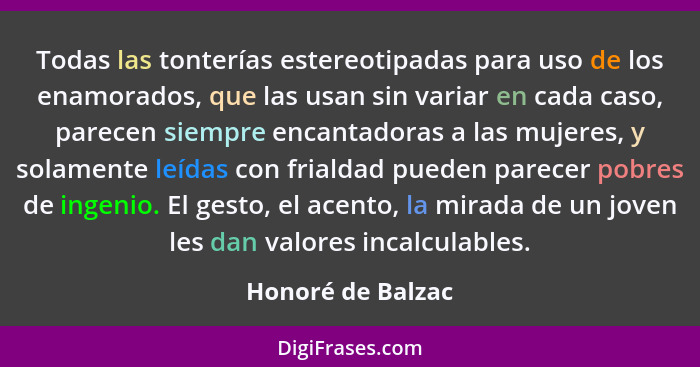 Todas las tonterías estereotipadas para uso de los enamorados, que las usan sin variar en cada caso, parecen siempre encantadoras a las mujeres, y solamente leídas con frialdad pueden parecer pobres de ingenio. El gesto, el acento, la mirada de un joven les dan valores incalculables.

Honoré de Balzac

DigiFrases.com